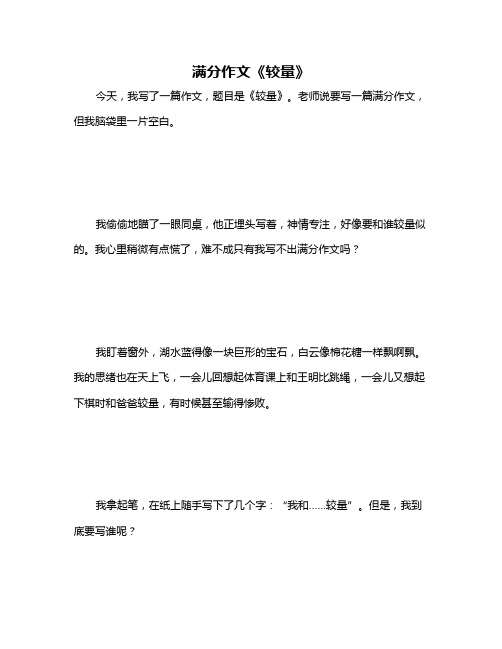 满分作文《较量》

今天，我写了一篇作文，题目是《较量》。老师说要写一篇满分作文，但我脑袋里一片空白。

我偷偷地瞄了一眼同桌，他正埋头写着，神情专注，好像要和谁较量似的。我心里稍微有点慌了，难不成只有我写不出满分作文吗？

我盯着窗外，湖水蓝得像一块巨形的宝石，白云像棉花糖一样飘啊飘。我的思绪也在天上飞，一会儿回想起体育课上和王明比跳绳，一会儿又想起下棋时和爸爸较量，有时候甚至输得惨败。

我拿起笔，在纸上随手写下了几个字：“我和……较量”。但是，我到底要写谁呢？